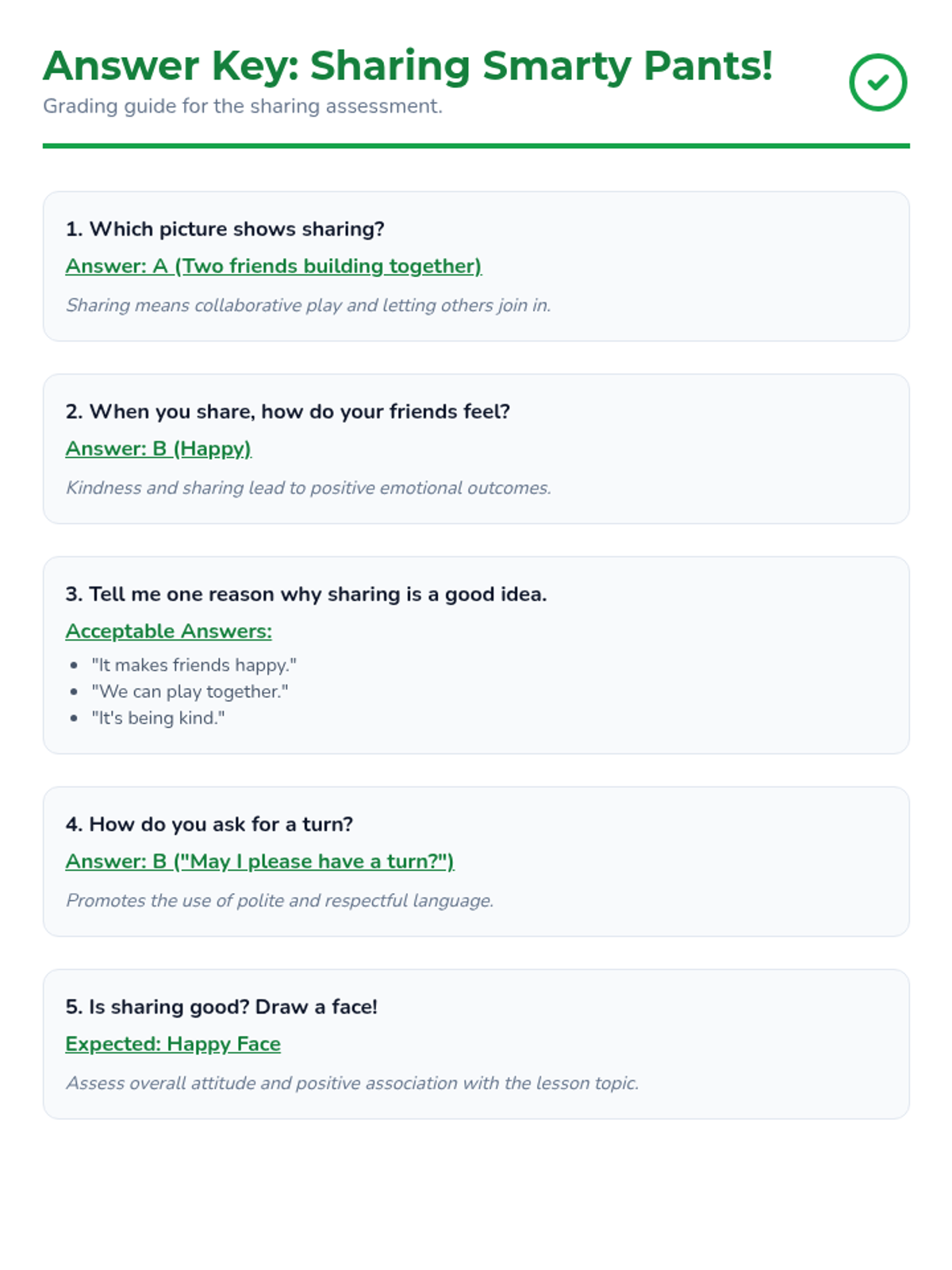 Answer Key: Sharing Smarty Pants!

Grading guide for the sharing assessment.

1. Which picture shows sharing?

Answer: A (Two friends building together)

Sharing means collaborative play and letting others join in.

2. When you share, how do your friends feel?

Answer: B (Happy)

Kindness and sharing lead to positive emotional outcomes.

3. Tell me one reason why sharing is a good idea.

Acceptable Answers:

• "It makes friends happy."
• "We can play together."
• "It's being kind."

4. How do you ask for a turn?

Answer: B ("May I please have a turn?")

Promotes the use of polite and respectful language.

5. Is sharing good? Draw a face!

Expected: Happy Face

Assess overall attitude and positive association with the lesson topic.